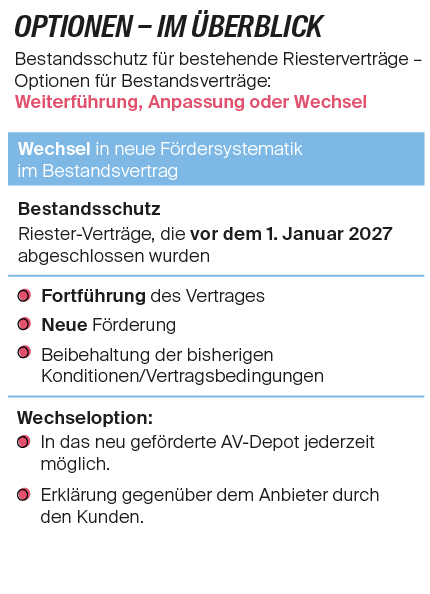 OPTIONEN – IM ÜBERBLICK

Bestandsschutz für bestehende Riesterverträge – Optionen für Bestandsverträge:
Weiterführung, Anpassung oder Wechsel

Wechsel in neue Fördersystematik im Bestandsvertrag

Bestandsschutz

Riester-Verträge, die vor dem 1. Januar 2027 abgeschlossen wurden

Fortführung des Vertrages

Neue Förderung

Beibehaltung der bisherigen Konditionen/Vertragsbedingungen

Wechseloption:

In das neu geförderte AV-Depot jederzeit möglich.

Erklärung gegenüber dem Anbieter durch den Kunden.